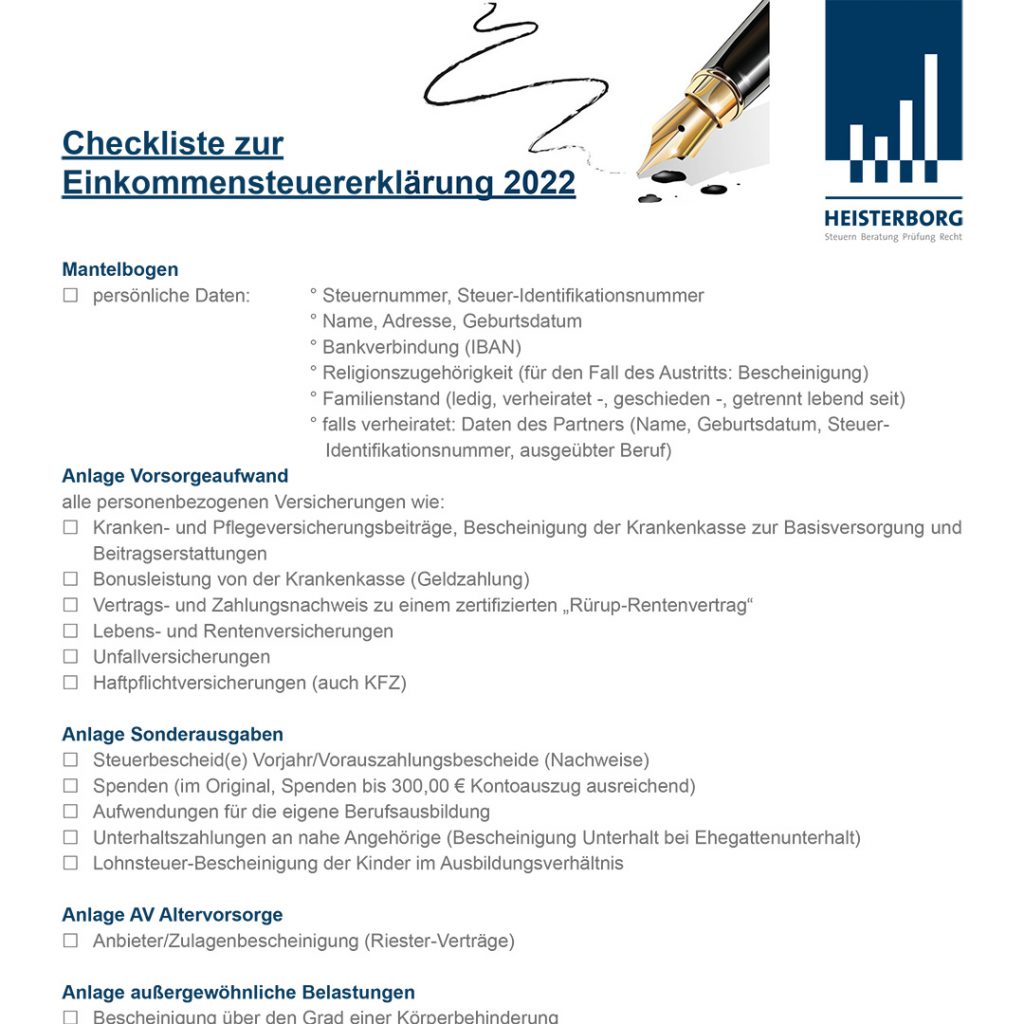 Checkliste zur
Einkommensteuererklärung 2022

HEISTERBORG
Steuern Beratung Prüfung Recht

Mantelbogen
☐ persönliche Daten: ° Steuernummer, Steuer-Identifikationsnummer
° Name, Adresse, Geburtsdatum
° Bankverbindung (IBAN)
° Religionszugehörigkeit (für den Fall des Austritts: Bescheinigung)
° Familienstand (ledig, verheiratet -, geschieden -, getrennt lebend seit)
° falls verheiratet: Daten des Partners (Name, Geburtsdatum, Steuer-Identifikationsnummer, ausgeübter Beruf)

Anlage Vorsorgeaufwand
alle personenbezogenen Versicherungen wie:
☐ Kranken- und Pflegeversicherungsbeiträge, Bescheinigung der Krankenkasse zur Basisversorgung und Beitragserstattungen
☐ Bonusleistung von der Krankenkasse (Geldzahlung)
☐ Vertrags- und Zahlungsnachweis zu einem zertifizierten „Rürup-Rentenvertrag“
☐ Lebens- und Rentenversicherungen
☐ Unfallversicherungen
☐ Haftpflichtversicherungen (auch KFZ)

Anlage Sonderausgaben
☐ Steuerbescheid(e) Vorjahr/Vorauszahlungsbescheide (Nachweise)
☐ Spenden (im Original, Spenden bis 300,00 € Kontoauszug ausreichend)
☐ Aufwendungen für die eigene Berufsausbildung
☐ Unterhaltszahlungen an nahe Angehörige (Bescheinigung Unterhalt bei Ehegattenunterhalt)
☐ Lohnsteuer-Bescheinigung der Kinder im Ausbildungsverhältnis

Anlage AV Altervorsorge
☐ Anbieter/Zulagenbescheinigung (Riester-Verträge)

Anlage außergewöhnliche Belastungen
☐ Bescheinigung über den Grad einer Körperbehinderung